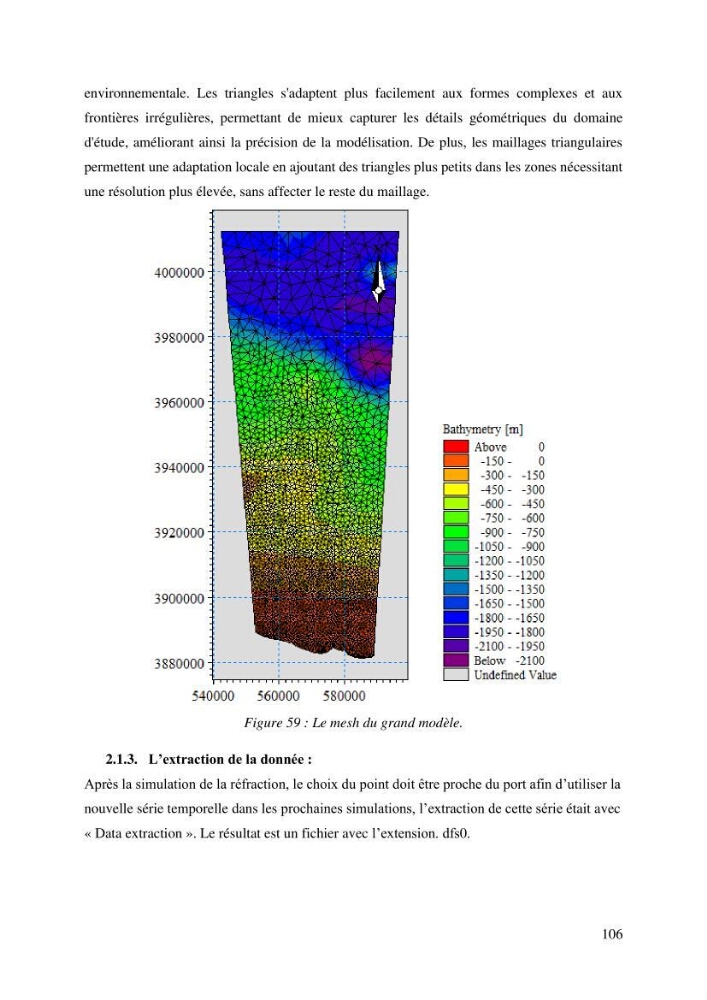 environnementale. Les triangles s'adaptent plus facilement aux formes complexes et aux frontières irrégulières, permettant de mieux capturer les détails géométriques du domaine d'étude, améliorant ainsi la précision de la modélisation. De plus, les maillages triangulaires permettent une adaptation locale en ajoutant des triangles plus petits dans les zones nécessitant une résolution plus élevée, sans affecter le reste du maillage.

4000000
3980000
3960000
3940000
3920000
3900000
3880000
540000
560000
580000

Bathymetry [m]
Above 0
-150 - 0
-300 - -150
-450 - -300
-600 - -450
-750 - -600
-900 - -750
-1050 - -900
-1200 - -1050
-1350 - -1200
-1500 - -1350
-1650 - -1500
-1800 - -1650
-1950 - -1800
-2100 - -1950
Below -2100
Undefined Value

Figure 59 : Le mesh du grand modèle.

2.1.3. L'extraction de la donnée :

Après la simulation de la réfraction, le choix du point doit être proche du port afin d'utiliser la nouvelle série temporelle dans les prochaines simulations, l'extraction de cette série était avec « Data extraction ». Le résultat est un fichier avec l'extension. dfs0.

106